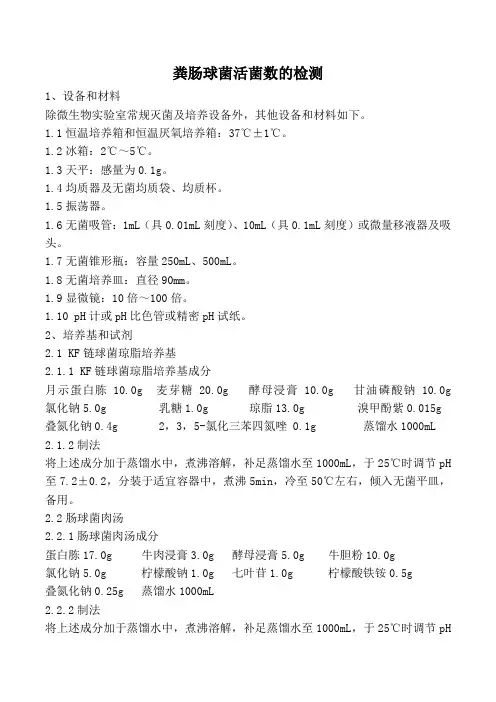 粪肠球菌活菌数的检测

1、设备和材料

除微生物实验室常规灭菌及培养设备外，其他设备和材料如下。

1.1 恒温培养箱和恒温厌氧培养箱：37℃±1℃。

1.2 冰箱：2℃～5℃。

1.3 天平：感量为 0.1g。

1.4 均质器及无菌均质袋、均质杯。

1.5 振荡器。

1.6 无菌吸管：1mL（具 0.01mL 刻度）、10mL（具 0.1mL 刻度）或微量移液器及吸头。

1.7 无菌锥形瓶：容量 250mL、500mL。

1.8 无菌培养皿：直径 90mm。

1.9 显微镜：10 倍～100 倍。

1.10 pH 计或 pH 比色管或精密 pH 试纸。

2、培养基和试剂

2.1 KF 链球菌琼脂培养基

2.1.1 KF 链球菌琼脂培养基成分

月示蛋白胨 10.0g 麦芽糖 20.0g 酵母浸膏 10.0g 甘油磷酸钠 10.0g 氯化钠 5.0g 乳糖 1.0g 琼脂 13.0g 溴甲酚紫 0.015g 叠氮化钠 0.4g 2，3，5-氯化三苯四氮唑 0.1g 蒸馏水 1000mL

2.1.2 制法

将上述成分加于蒸馏水中，煮沸溶解，补足蒸馏水至 1000mL，于 25℃时调节 pH 至 7.2±0.2，分装于适宜容器中，煮沸 5min，冷至 50℃左右，倾入无菌平皿，备用。

2.2 肠球菌肉汤

2.2.1 肠球菌肉汤成分

蛋白胨 17.0g 牛肉浸膏 3.0g 酵母浸膏 5.0g 牛胆粉 10.0g 氯化钠 5.0g 柠檬酸钠 1.0g 七叶苷 1.0g 柠檬酸铁铵 0.5g 叠氮化钠 0.25g 蒸馏水 1000mL

2.2.2 制法

将上述成分加于蒸馏水中，煮沸溶解，补足蒸馏水至 1000mL，于 25℃时调节 pH